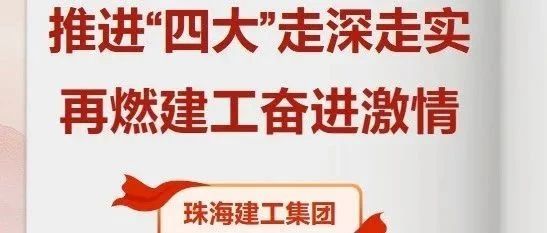 推进“四大”走深走实
再燃建工奋进激情

珠海建工集团